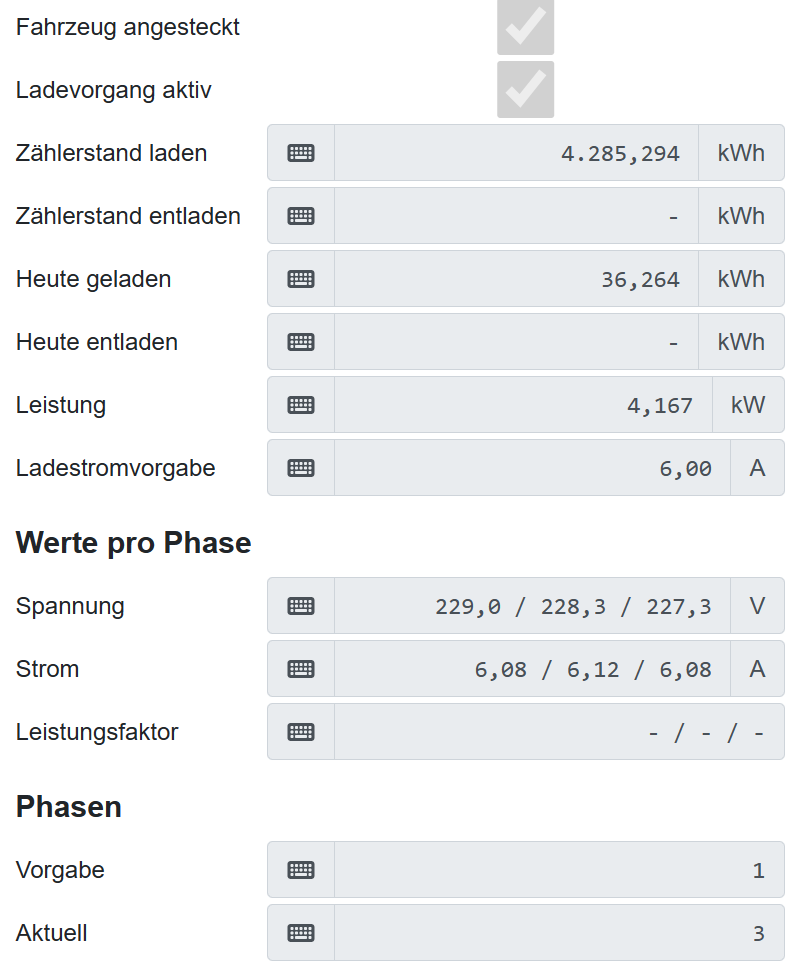 Fahrzeug angesteckt

Ladevorgang aktiv

Zählerstand laden 4.285,294 kWh

Zählerstand entladen - kWh

Heute geladen 36,264 kWh

Heute entladen - kWh

Leistung 4,167 kW

Ladestromvorgabe 6,00 A

Werte pro Phase

Spannung 229,0 / 228,3 / 227,3 V

Strom 6,08 / 6,12 / 6,08 A

Leistungsfaktor - / - / -

Phasen

Vorgabe 1

Aktuell 3